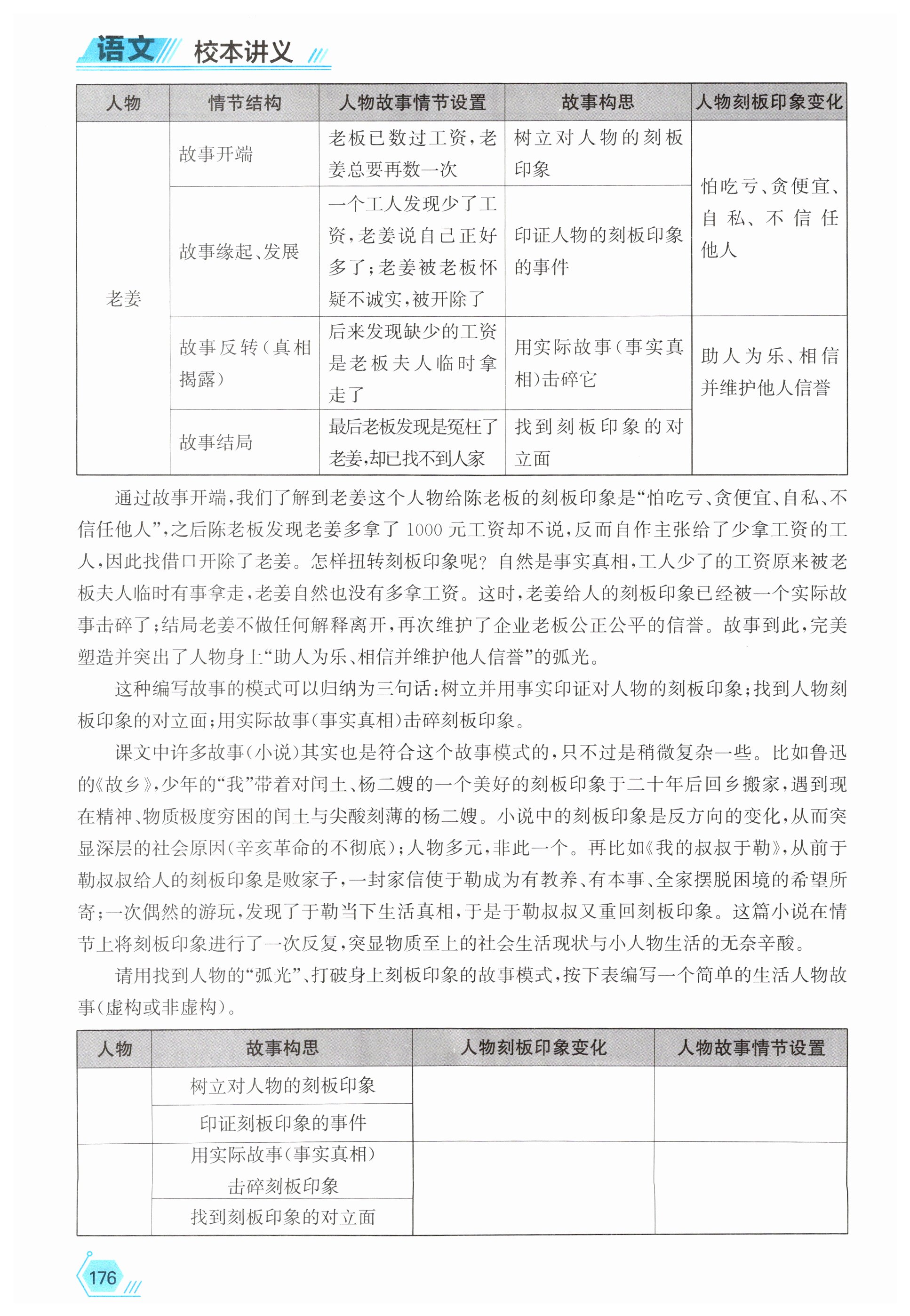 语文 校本讲义

| 人物 | 情节结构 | 人物故事情节设置 | 故事构思 | 人物刻板印象变化 |
|---|---|---|---|---|
| 老姜 | 故事开端 | 老板已数过工资，老姜总要再数一次 | 树立对人物的刻板印象 | 怕吃亏、贪便宜、自私、不信任他人 |
| | 故事缘起、发展 | 一个工人发现少了工资，老姜说自己正好多了；老姜被老板怀疑不诚实，被开除了 | 印证人物的刻板印象的事件 | |
| | 故事反转（真相揭露） | 后来发现缺少的工资是老板夫人临时拿走了 | 用实际故事（事实真相）击碎它 | 助人为乐、相信并维护他人信誉 |
| | 故事结局 | 最后老板发现是冤枉了老姜，却已找不到人家 | 找到刻板印象的对立面 | |

通过故事开端，我们了解到老姜这个人物给陈老板的刻板印象是“怕吃亏、贪便宜、自私、不信任他人”，之后陈老板发现老姜多拿了1000元工资却不说，反而自作主张给了少拿工资的工人，因此找借口开除了老姜。怎样扭转刻板印象呢？自然是事实真相，工人少了的工资原来被老板夫人临时有事拿走，老姜自然也没有多拿工资。这时，老姜给人的刻板印象已经被一个实际故事击碎了；结局老姜不做任何解释离开，再次维护了企业老板公正公平的信誉。故事到此，完美塑造并突出了人物身上“助人为乐、相信并维护他人信誉”的弧光。

这种编写故事的模式可以归纳为三句话：树立并用事实印证对人物的刻板印象；找到人物刻板印象的对立面；用实际故事（事实真相）击碎刻板印象。

课文中许多故事（小说）其实也是符合这个故事模式的，只不过是稍微复杂一些。比如鲁迅的《故乡》，少年的“我”带着对闰土、杨二嫂的一个美好的刻板印象于二十年后回乡搬家，遇到现在精神、物质极度穷困的闰土与尖酸刻薄的杨二嫂。小说中的刻板印象是反方向的变化，从而突显深层的社会原因（辛亥革命的不彻底）；人物多元，非此一个。再比如《我的叔叔于勒》，从前于勒叔叔给人的刻板印象是败家子，一封家信使于勒成为有教养、有本事、全家摆脱困境的希望所寄；一次偶然的游玩，发现了于勒当下生活真相，于是于勒叔叔又重回刻板印象。这篇小说在情节上将刻板印象进行了一次反复，突显物质至上的社会生活现状与小人物生活的无奈辛酸。

请用找到人物的“弧光”、打破身上刻板印象的故事模式，按下表编写一个简单的生活人物故事（虚构或非虚构）。

| 人物 | 故事构思 | 人物刻板印象变化 | 人物故事情节设置 |
|---|---|---|---|
| | 树立对人物的刻板印象 | | |
| | 印证刻板印象的事件 | | |
| | 用实际故事（事实真相）击碎刻板印象 | | |
| | 找到刻板印象的对立面 | | |

176